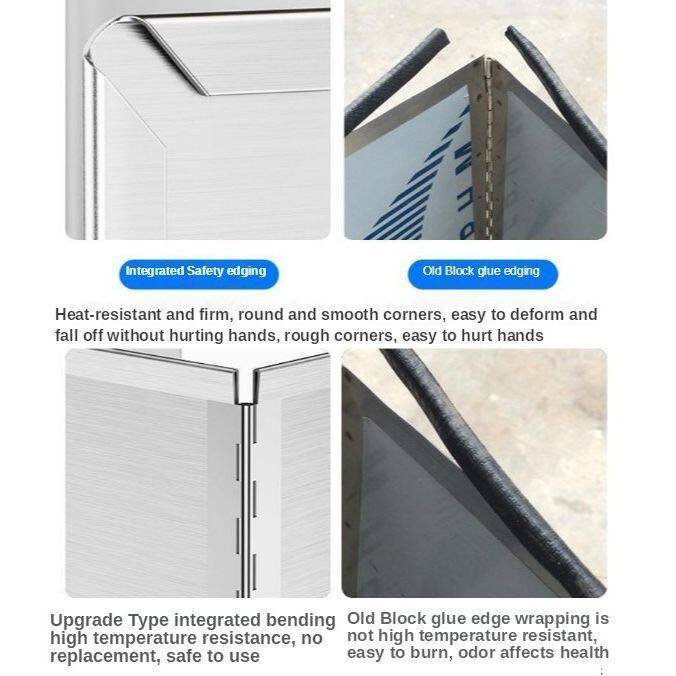 Integrated Safety edging

Old Block glue edging

Heat-resistant and firm, round and smooth corners, easy to deform and fall off without hurting hands, rough corners, easy to hurt hands

Upgrade Type integrated bending high temperature resistance, no replacement, safe to use

Old Block glue edge wrapping is not high temperature resistant, easy to burn, odor affects health